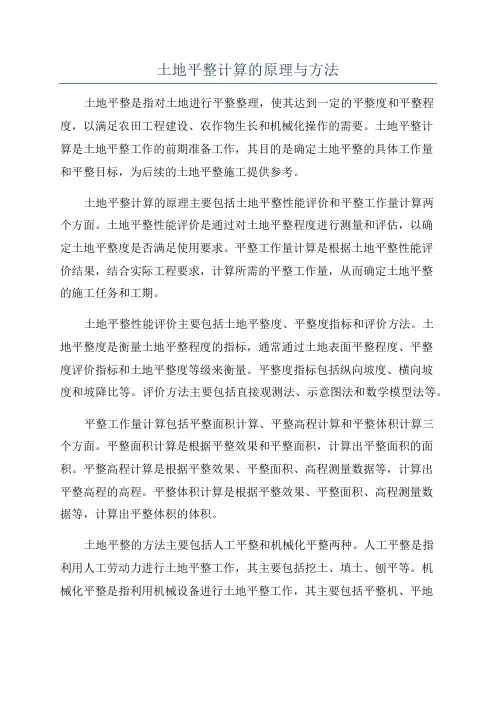 土地平整计算的原理与方法

土地平整是指对土地进行平整整理，使其达到一定的平整度和平整程度，以满足农田工程建设、农作物生长和机械化操作的需要。土地平整计算是土地平整工作的前期准备工作，其目的是确定土地平整的具体工作量和平整目标，为后续的土地平整施工提供参考。

土地平整计算的原理主要包括土地平整性能评价和平整工作量计算两个方面。土地平整性能评价是通过对土地平整程度进行测量和评估，以确定土地平整度是否满足使用要求。平整工作量计算是根据土地平整性能评价结果，结合实际工程要求，计算所需的平整工作量，从而确定土地平整的施工任务和工期。

土地平整性能评价主要包括土地平整度、平整度指标和评价方法。土地平整度是衡量土地平整程度的指标，通常通过土地表面平整程度、平整度评价指标和土地平整度等级来衡量。平整度指标包括纵向坡度、横向坡度和坡降比等。评价方法主要包括直接观测法、示意图法和数学模型法等。

平整工作量计算包括平整面积计算、平整高程计算和平整体积计算三个方面。平整面积计算是根据平整效果和平整面积，计算出平整面积的面积。平整高程计算是根据平整效果、平整面积、高程测量数据等，计算出平整高程的高程。平整体积计算是根据平整效果、平整面积、高程测量数据等，计算出平整体积的体积。

土地平整的方法主要包括人工平整和机械化平整两种。人工平整是指利用人工劳动力进行土地平整工作，其主要包括挖土、填土、刨平等。机械化平整是指利用机械设备进行土地平整工作，其主要包括平整机、平地